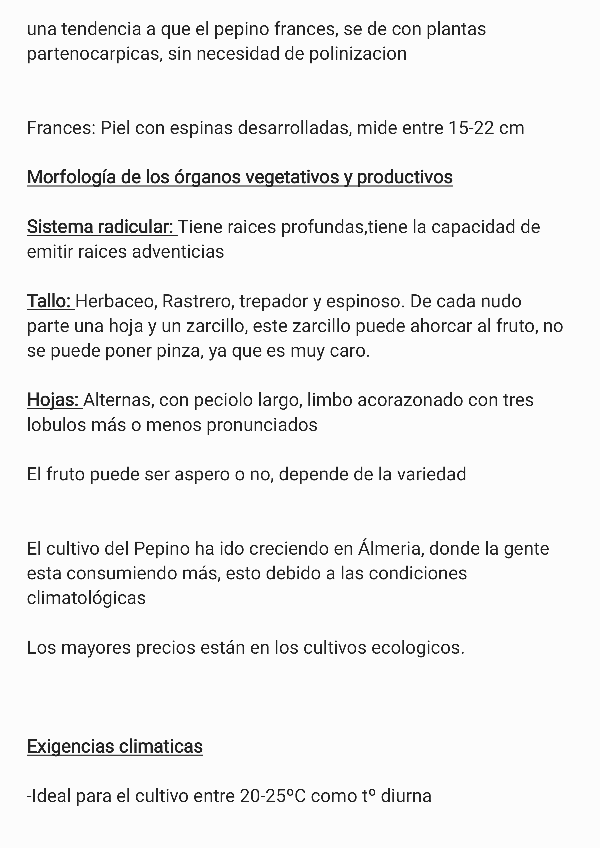 una tendencia a que el pepino frances, se de con plantas partenocarpicas, sin necesidad de polinizacion

Frances: Piel con espinas desarrolladas, mide entre 15-22 cm

Morfología de los órganos vegetativos y productivos

Sistema radicular: Tiene raices profundas,tiene la capacidad de emitir raices adventicias

Tallo: Herbaceo, Rastrero, trepador y espinoso. De cada nudo parte una hoja y un zarcillo, este zarcillo puede ahorcar al fruto, no se puede poner pinza, ya que es muy caro.

Hojas: Alternas, con peciolo largo, limbo acorazonado con tres lobulos más o menos pronunciados

El fruto puede ser aspero o no, depende de la variedad

El cultivo del Pepino ha ido creciendo en Álmeria, donde la gente esta consumiendo más, esto debido a las condiciones climatológicas

Los mayores precios están en los cultivos ecologicos.

Exigencias climaticas

-Ideal para el cultivo entre 20-25ºC como tº diurna